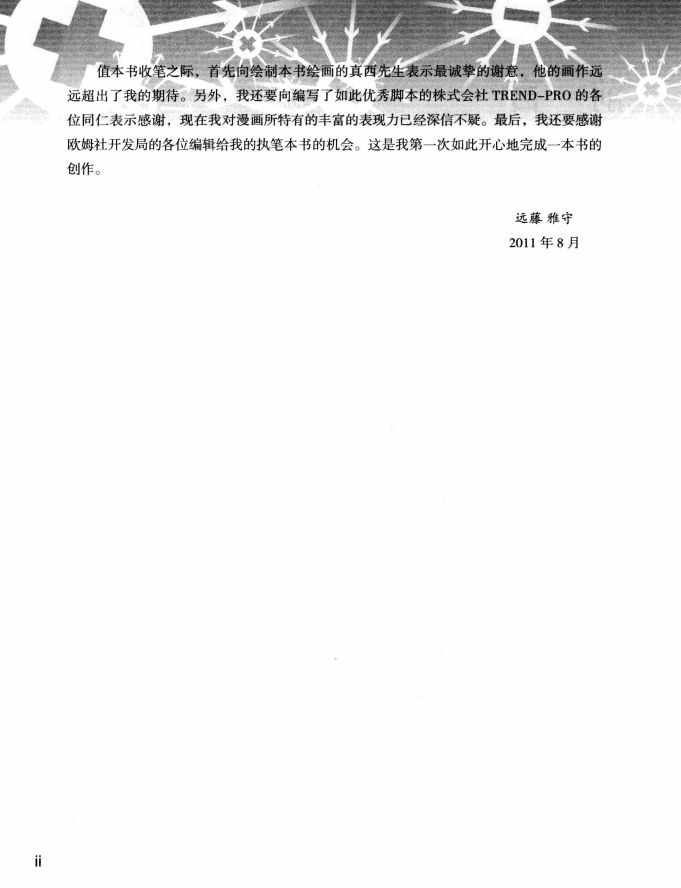 值本书收笔之际，首先向绘制本书绘画的真西先生表示最诚挚的谢意，他的画作远远超出了我的期待。另外，我还要向编写了如此优秀脚本的株式会社 TREND-PRO 的各位同仁表示感谢，现在我对漫画所特有的丰富的表现力已经深信不疑。最后，我还要感谢欧姆社开发局的各位编辑给我的执笔本书的机会。这是我第一次如此开心地完成一本书的创作。

远藤 雅守

2011 年 8 月

ii